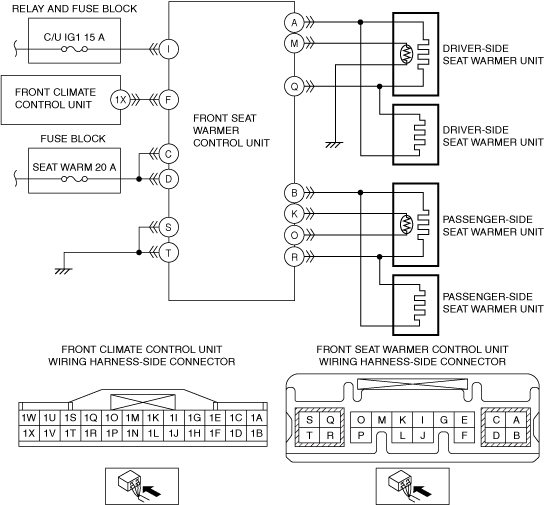 RELAY AND FUSE BLOCK

C/U IG1 15 A

I

FRONT CLIMATE CONTROL UNIT

1X

F

FUSE BLOCK

SEAT WARM 20 A

C

D

S

T

FRONT SEAT WARMER CONTROL UNIT

A

M

Q

B

K

O

R

DRIVER-SIDE SEAT WARMER UNIT

DRIVER-SIDE SEAT WARMER UNIT

PASSENGER-SIDE SEAT WARMER UNIT

PASSENGER-SIDE SEAT WARMER UNIT

FRONT CLIMATE CONTROL UNIT WIRING HARNESS-SIDE CONNECTOR

| 1W | 1U | 1S | 1Q | 1O | 1M | 1K | 1I | 1G | 1E | 1C | 1A |
|---|---|---|---|---|---|---|---|---|---|---|---|
| 1X | 1V | 1T | 1R | 1P | 1N | 1L | 1J | 1H | 1F | 1D | 1B |

FRONT SEAT WARMER CONTROL UNIT WIRING HARNESS-SIDE CONNECTOR

| S | Q | O | M | K | I | G | E | C | A |
|---|---|---|---|---|---|---|---|---|---|
| T | R | P |  | L | J |  | F | D | B |